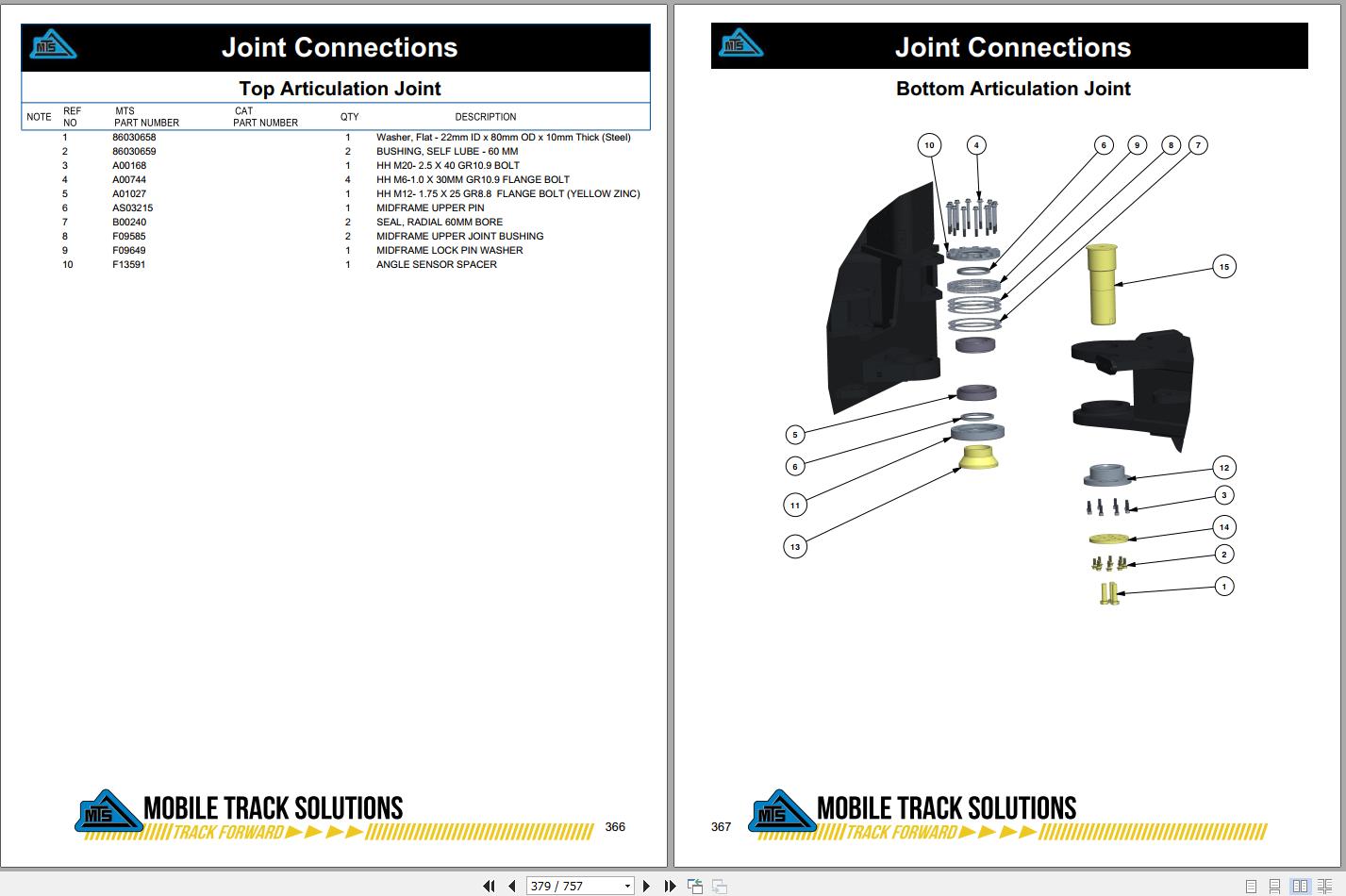 MTS

Joint Connections

Top Articulation Joint

| NOTE | REF NO | MTS PART NUMBER | CAT PART NUMBER | QTY | DESCRIPTION |
|---|---|---|---|---|---|
| | 1 | 86030658 | | 1 | Washer, Flat - 22mm ID x 80mm OD x 10mm Thick (Steel) |
| | 2 | 86030659 | | 2 | BUSHING, SELF LUBE - 60 MM |
| | 3 | A00168 | | 1 | HH M20- 2.5 X 40 GR10.9 BOLT |
| | 4 | A00744 | | 4 | HH M6-1.0 X 30MM GR10.9 FLANGE BOLT |
| | 5 | A01027 | | 1 | HH M12- 1.75 X 25 GR8.8 FLANGE BOLT (YELLOW ZINC) |
| | 6 | AS03215 | | 1 | MIDFRAME UPPER PIN |
| | 7 | B00240 | | 2 | SEAL, RADIAL 60MM BORE |
| | 8 | F09585 | | 2 | MIDFRAME UPPER JOINT BUSHING |
| | 9 | F09649 | | 1 | MIDFRAME LOCK PIN WASHER |
| | 10 | F13591 | | 1 | ANGLE SENSOR SPACER |

MTS MOBILE TRACK SOLUTIONS
TRACK FORWARD

366

MTS

Joint Connections

Bottom Articulation Joint

10 4 6 9 8 7 15 5 6 11 13 12 3 14 2 1

367

MTS MOBILE TRACK SOLUTIONS
TRACK FORWARD

379 / 757